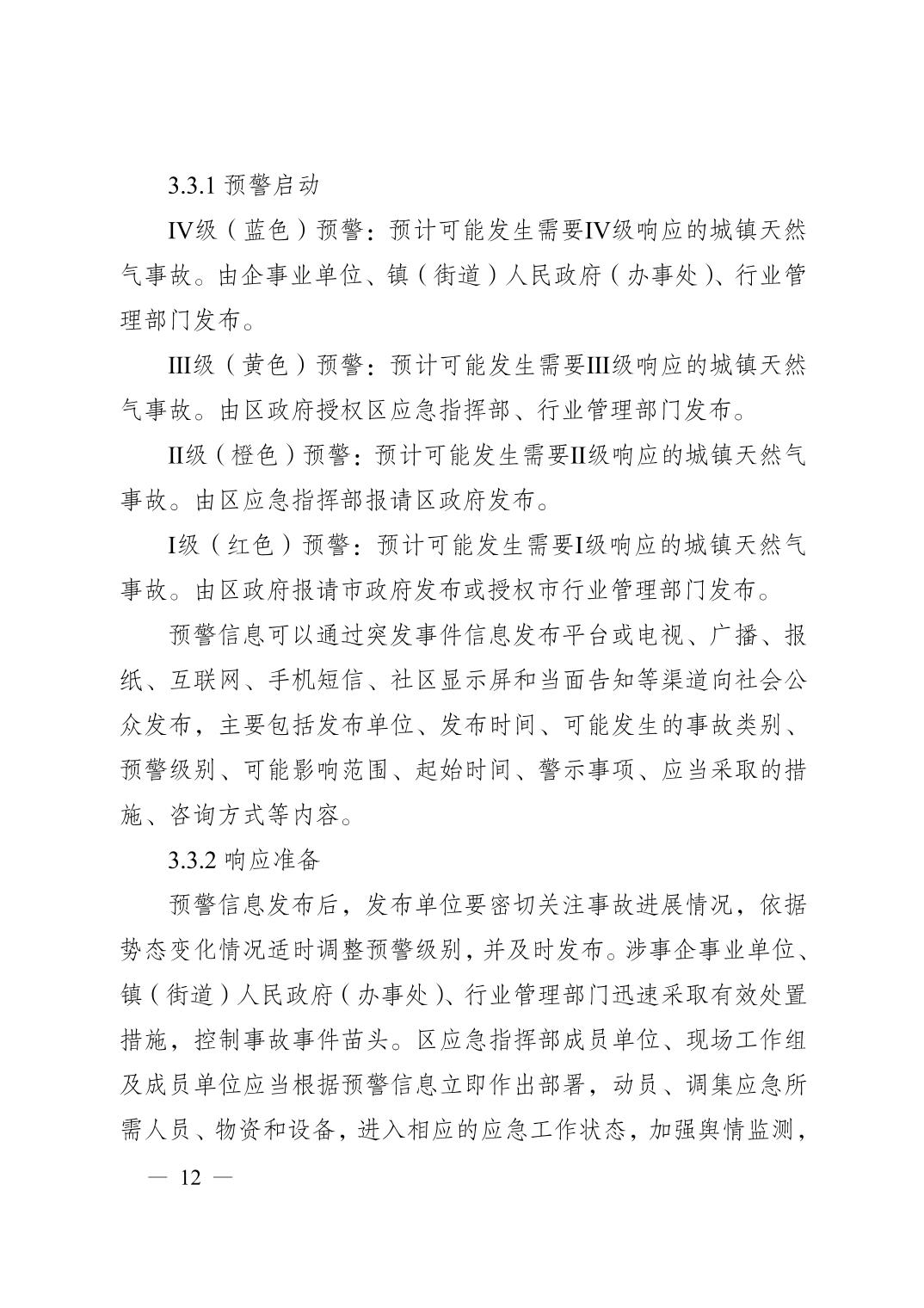 3.3.1 预警启动

IV级（蓝色）预警：预计可能发生需要IV级响应的城镇天然气事故。由企事业单位、镇（街道）人民政府（办事处）、行业管理部门发布。

III级（黄色）预警：预计可能发生需要III级响应的城镇天然气事故。由区政府授权区应急指挥部、行业管理部门发布。

II级（橙色）预警：预计可能发生需要II级响应的城镇天然气事故。由区应急指挥部报请区政府发布。

I级（红色）预警：预计可能发生需要I级响应的城镇天然气事故。由区政府报请市政府发布或授权市行业管理部门发布。

预警信息可以通过突发事件信息发布平台或电视、广播、报纸、互联网、手机短信、社区显示屏和当面告知等渠道向社会公众发布，主要包括发布单位、发布时间、可能发生的事故类别、预警级别、可能影响范围、起始时间、警示事项、应当采取的措施、咨询方式等内容。

3.3.2 响应准备

预警信息发布后，发布单位要密切关注事故进展情况，依据势态变化情况适时调整预警级别，并及时发布。涉事企事业单位、镇（街道）人民政府（办事处）、行业管理部门迅速采取有效处置措施，控制事故事件苗头。区应急指挥部成员单位、现场工作组及成员单位应当根据预警信息立即作出部署，动员、调集应急所需人员、物资和设备，进入相应的应急工作状态，加强舆情监测，

— 12 —